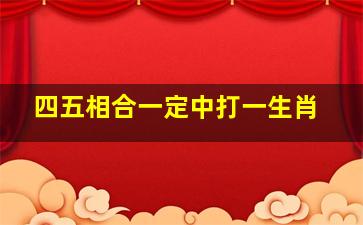 四五相合一定中打一生肖